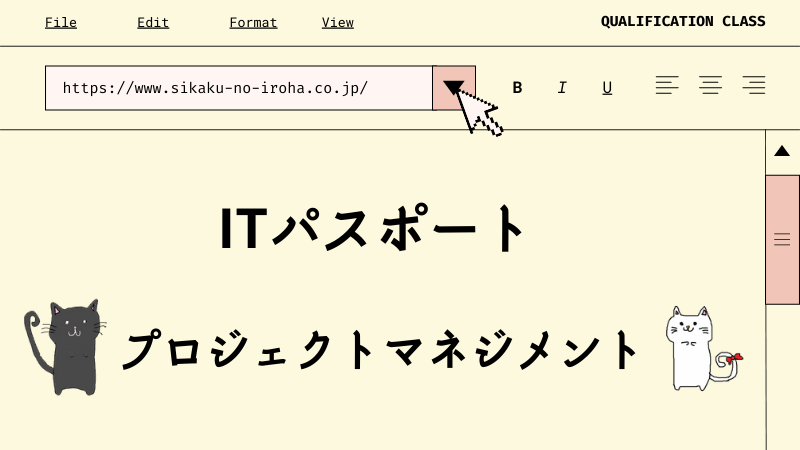 File Edit Format View

QUALIFICATION CLASS

https://www.sikaku-no-iroha.co.jp/

B I U

ITパスポート

プロジェクトマネジメント